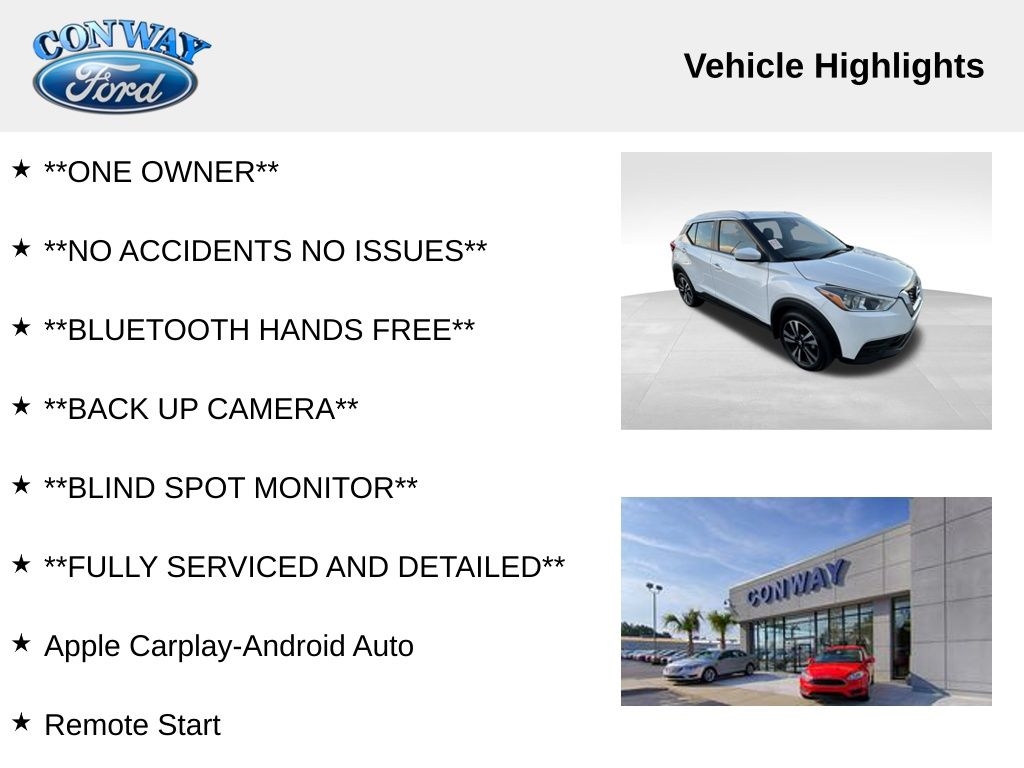 CONWAY
Ford

Vehicle Highlights

★ **ONE OWNER**

★ **NO ACCIDENTS NO ISSUES**

★ **BLUETOOTH HANDS FREE**

★ **BACK UP CAMERA**

★ **BLIND SPOT MONITOR**

★ **FULLY SERVICED AND DETAILED**

★ Apple Carplay-Android Auto

★ Remote Start

CONWAY